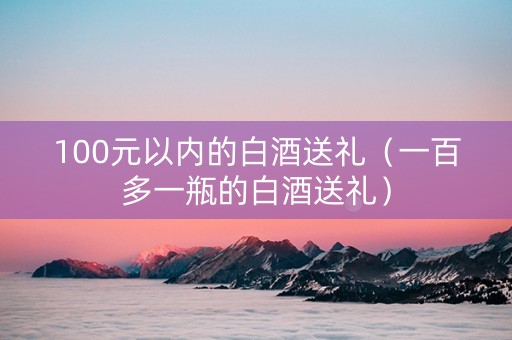 100元以内的白酒送礼（一百多一瓶的白酒送礼）